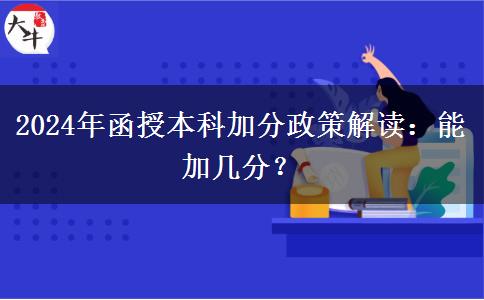 大牛

2024年函授本科加分政策解读：能加几分？